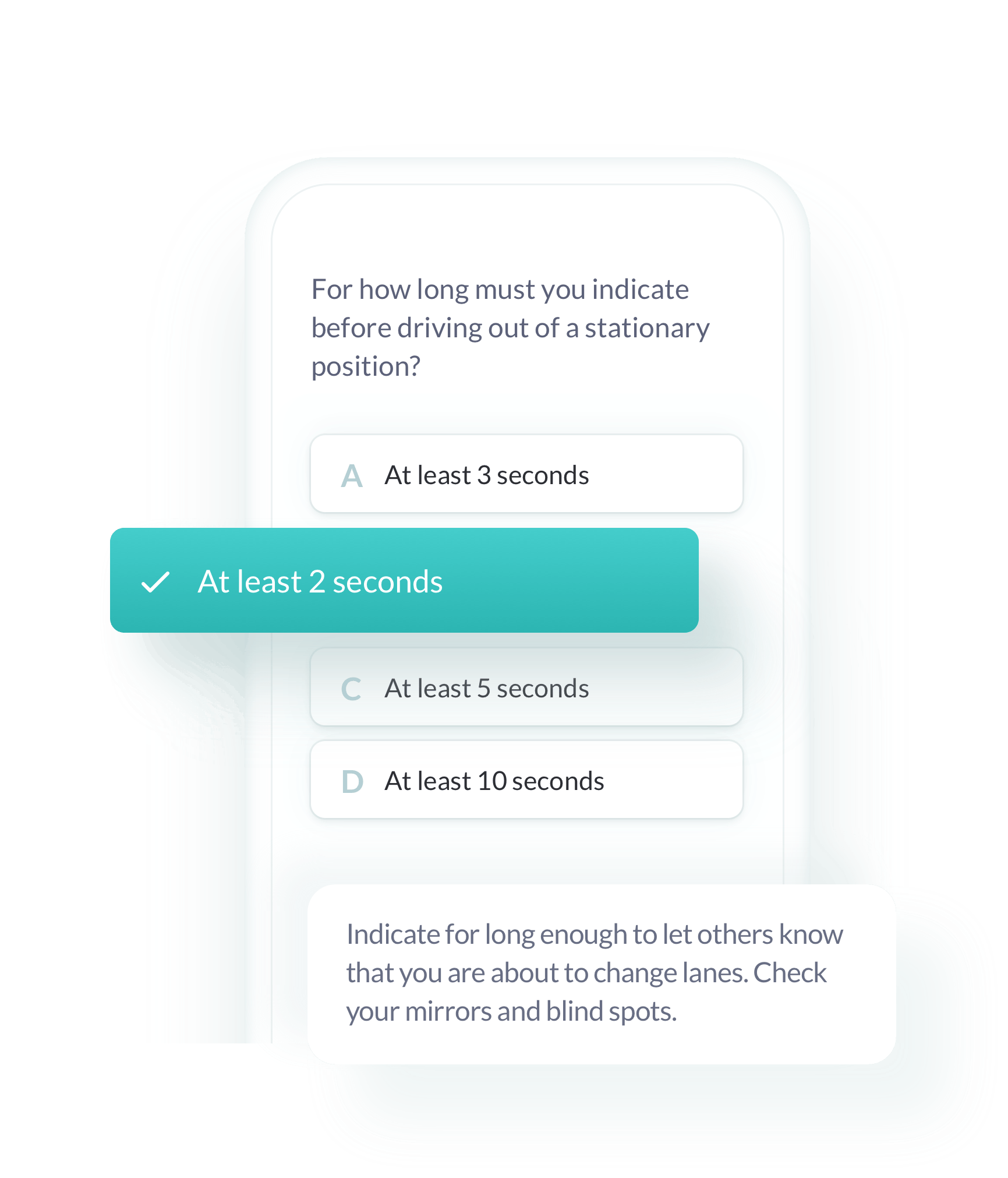 For how long must you indicate before driving out of a stationary position?

A At least 3 seconds

At least 2 seconds

C At least 5 seconds

D At least 10 seconds

Indicate for long enough to let others know that you are about to change lanes. Check your mirrors and blind spots.